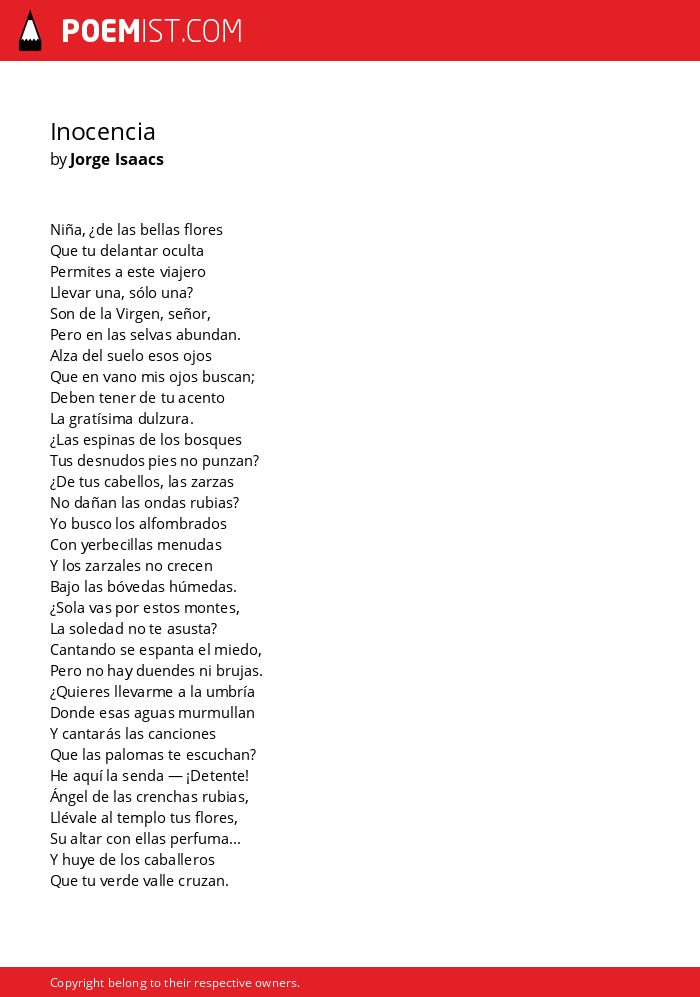 POEMIST.COM

Inocencia
by Jorge Isaacs

Niña, ¿de las bellas flores
Que tu delantar oculta
Permites a este viajero
Llevar una, sólo una?
Son de la Virgen, señor,
Pero en las selvas abundan.
Alza del suelo esos ojos
Que en vano mis ojos buscan;
Deben tener de tu acento
La gratísima dulzura.
¿Las espinas de los bosques
Tus desnudos pies no punzan?
¿De tus cabellos, las zarzas
No dañan las ondas rubias?
Yo busco los alfombrados
Con yerbecillas menudas
Y los zarzales no crecen
Bajo las bóvedas húmedas.
¿Sola vas por estos montes,
La soledad no te asusta?
Cantando se espanta el miedo,
Pero no hay duendes ni brujas.
¿Quieres llevarme a la umbría
Donde esas aguas murmullan
Y cantarás las canciones
Que las palomas te escuchan?
He aquí la senda — ¡Detente!
Ángel de las crenchas rubias,
Llévale al templo tus flores,
Su altar con ellas perfuma...
Y huye de los caballeros
Que tu verde valle cruzan.

Copyright belong to their respective owners.